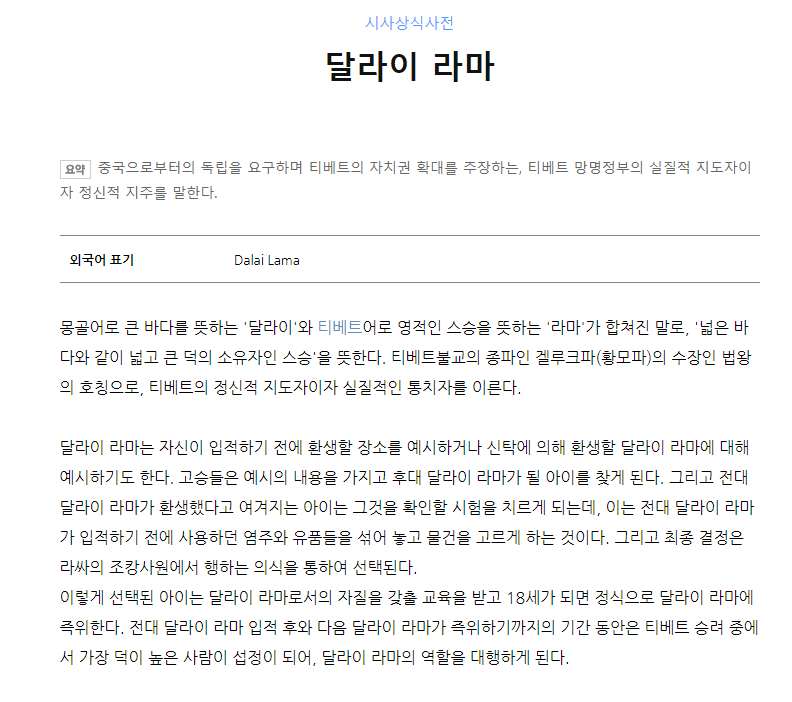 시사상식사전

달라이 라마

요약 중국으로부터의 독립을 요구하며 티베트의 자치권 확대를 주장하는, 티베트 망명정부의 실질적 지도자이자 정신적 지주를 말한다.

| 외국어 표기 | Dalai Lama |
|---|---|

몽골어로 큰 바다를 뜻하는 '달라이'와 티베트어로 영적인 스승을 뜻하는 '라마'가 합쳐진 말로, '넓은 바다와 같이 넓고 큰 덕의 소유자인 스승'을 뜻한다. 티베트불교의 종파인 겔루크파(황모파)의 수장인 법왕의 호칭으로, 티베트의 정신적 지도자이자 실질적인 통치자를 이른다.

달라이 라마는 자신이 입적하기 전에 환생할 장소를 예시하거나 신탁에 의해 환생할 달라이 라마에 대해 예시하기도 한다. 고승들은 예시의 내용을 가지고 후대 달라이 라마가 될 아이를 찾게 된다. 그리고 전대 달라이 라마가 환생했다고 여겨지는 아이는 그것을 확인할 시험을 치르게 되는데, 이는 전대 달라이 라마가 입적하기 전에 사용하던 염주와 유품들을 섞어 놓고 물건을 고르게 하는 것이다. 그리고 최종 결정은 라싸의 조캉사원에서 행하는 의식을 통하여 선택된다.
이렇게 선택된 아이는 달라이 라마로서의 자질을 갖출 교육을 받고 18세가 되면 정식으로 달라이 라마에 즉위한다. 전대 달라이 라마 입적 후와 다음 달라이 라마가 즉위하기까지의 기간 동안은 티베트 승려 중에서 가장 덕이 높은 사람이 섭정이 되어, 달라이 라마의 역할을 대행하게 된다.